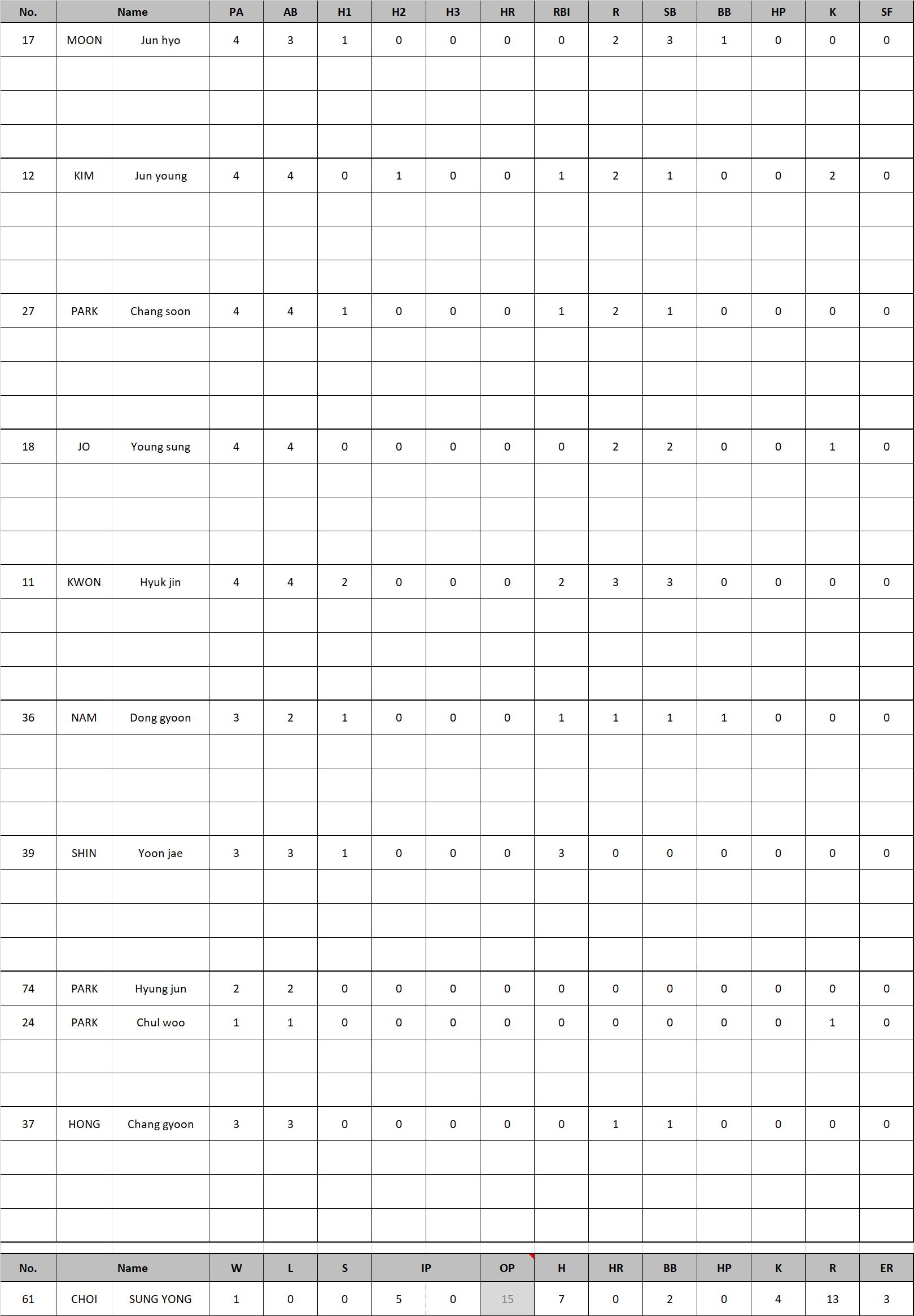 | No. | Name | | PA | AB | H1 | H2 | H3 | HR | RBI | R | SB | BB | HP | K | SF |
|---|---|---|---|---|---|---|---|---|---|---|---|---|---|---|---|
| 17 | MOON | Jun hyo | 4 | 3 | 1 | 0 | 0 | 0 | 0 | 2 | 3 | 1 | 0 | 0 | 0 |
| 12 | KIM | Jun young | 4 | 4 | 0 | 1 | 0 | 0 | 1 | 2 | 1 | 0 | 0 | 2 | 0 |
| 27 | PARK | Chang soon | 4 | 4 | 1 | 0 | 0 | 0 | 1 | 2 | 1 | 0 | 0 | 0 | 0 |
| 18 | JO | Young sung | 4 | 4 | 0 | 0 | 0 | 0 | 0 | 2 | 2 | 0 | 0 | 1 | 0 |
| 11 | KWON | Hyuk jin | 4 | 4 | 2 | 0 | 0 | 0 | 2 | 3 | 3 | 0 | 0 | 0 | 0 |
| 36 | NAM | Dong gyoon | 3 | 2 | 1 | 0 | 0 | 0 | 1 | 1 | 1 | 1 | 0 | 0 | 0 |
| 39 | SHIN | Yoon jae | 3 | 3 | 1 | 0 | 0 | 0 | 3 | 0 | 0 | 0 | 0 | 0 | 0 |
| 74 | PARK | Hyung jun | 2 | 2 | 0 | 0 | 0 | 0 | 0 | 0 | 0 | 0 | 0 | 0 | 0 |
| 24 | PARK | Chul woo | 1 | 1 | 0 | 0 | 0 | 0 | 0 | 0 | 0 | 0 | 0 | 1 | 0 |
| 37 | HONG | Chang gyoon | 3 | 3 | 0 | 0 | 0 | 0 | 0 | 1 | 1 | 0 | 0 | 0 | 0 |

| No. | Name | | W | L | S | IP | | OP | H | HR | BB | HP | K | R | ER |
|---|---|---|---|---|---|---|---|---|---|---|---|---|---|---|---|
| 61 | CHOI | SUNG YONG | 1 | 0 | 0 | 5 | 0 | 15 | 7 | 0 | 2 | 0 | 4 | 13 | 3 |